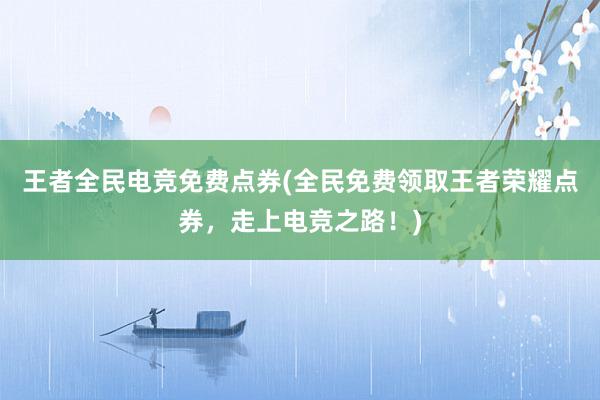 王者全民电竞免费点券(全民免费领取王者荣耀点券，走上电竞之路！)